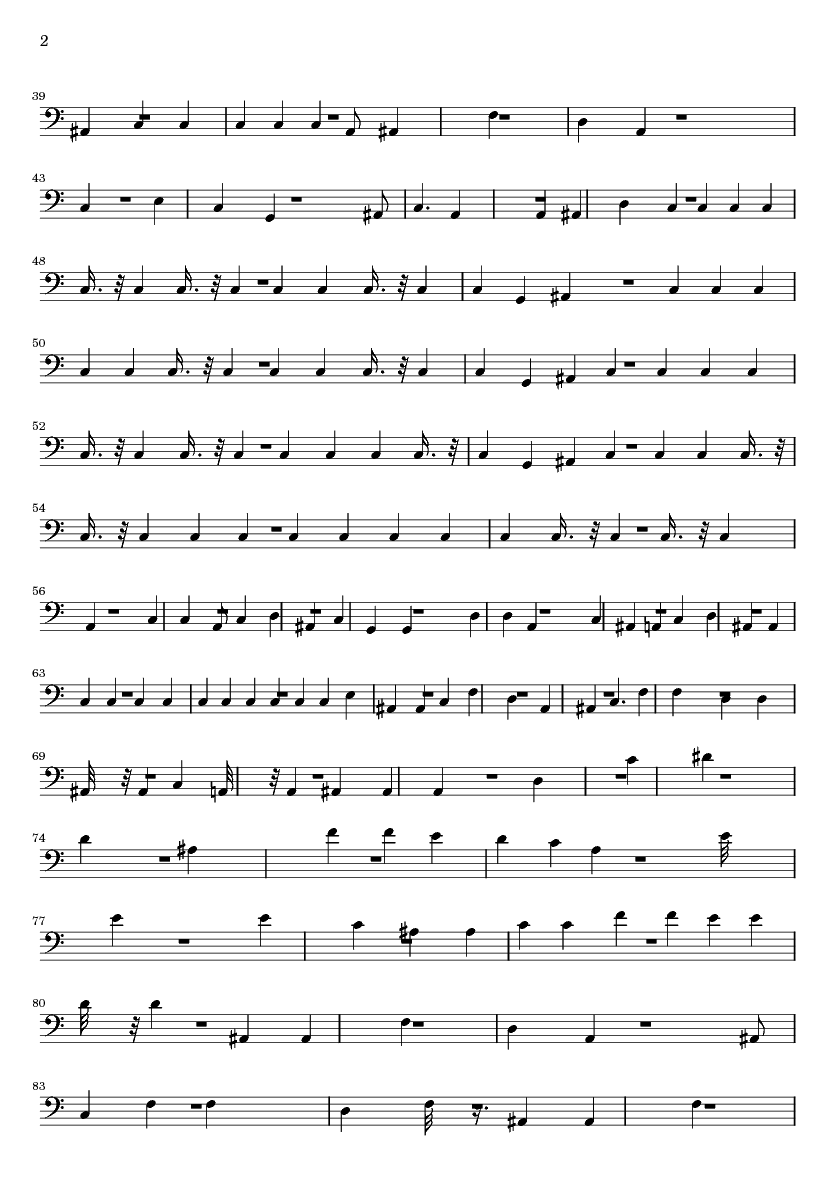 2

39

43

48

50

52

54

56

63

69

74

77

80

83